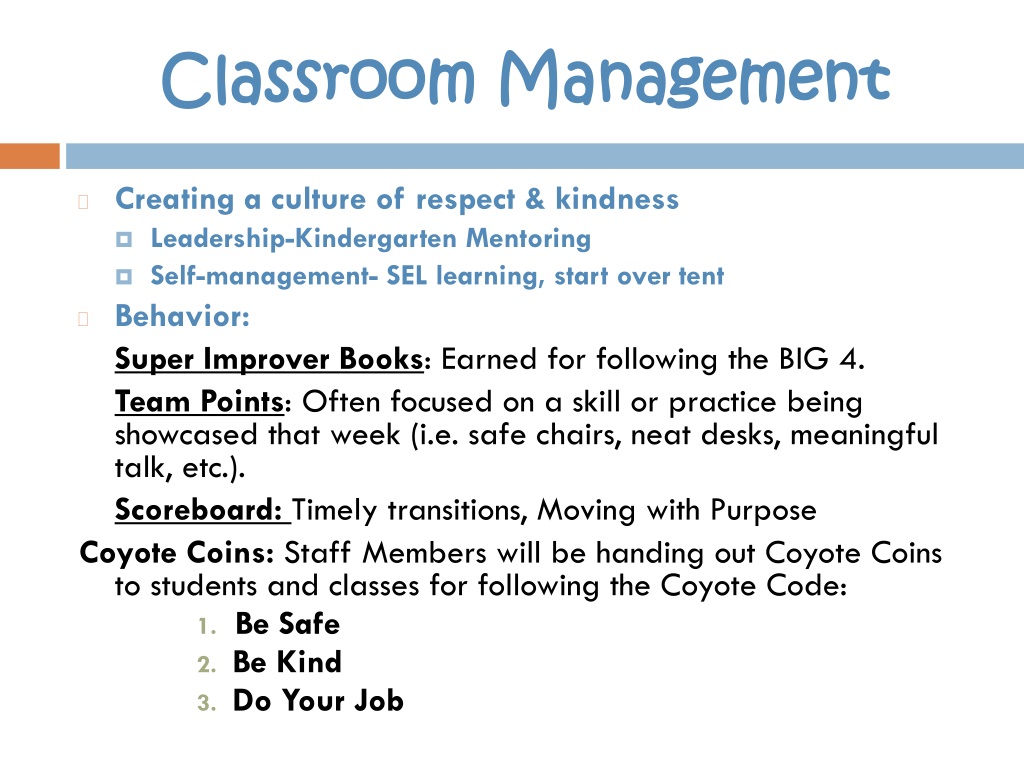 Classroom Management

Creating a culture of respect & kindness

Leadership-Kindergarten Mentoring

Self-management- SEL learning, start over tent

Behavior:

Super Improver Books: Earned for following the BIG 4.

Team Points: Often focused on a skill or practice being showcased that week (i.e. safe chairs, neat desks, meaningful talk, etc.).

Scoreboard: Timely transitions, Moving with Purpose

Coyote Coins: Staff Members will be handing out Coyote Coins to students and classes for following the Coyote Code:

1. Be Safe
2. Be Kind
3. Do Your Job